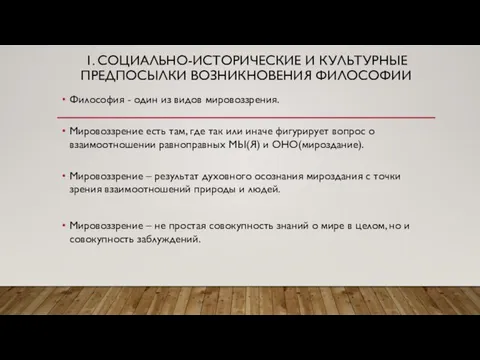 1. СОЦИАЛЬНО-ИСТОРИЧЕСКИЕ И КУЛЬТУРНЫЕ ПРЕДПОСЫЛКИ ВОЗНИКНОВЕНИЯ ФИЛОСОФИИ

• Философия - один из видов мировоззрения.

• Мировоззрение есть там, где так или иначе фигурирует вопрос о взаимоотношении равноправных МЫ(Я) и ОНО(мироздание).

• Мировоззрение – результат духовного осознания мироздания с точки зрения взаимоотношений природы и людей.

• Мировоззрение – не простая совокупность знаний о мире в целом, но и совокупность заблуждений.